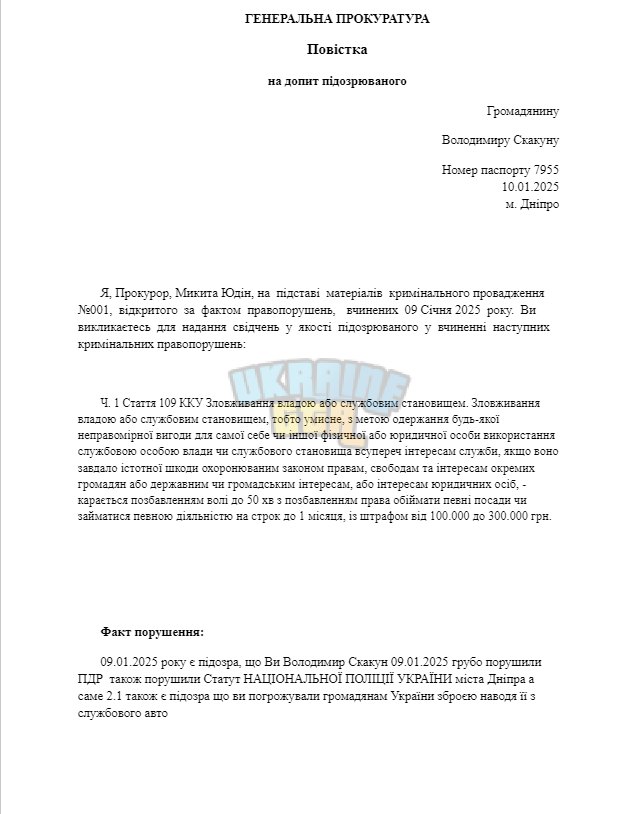 ГЕНЕРАЛЬНА ПРОКУРАТУРА

Повістка

на допит підозрюваного

Громадянину

Володимиру Скакуну

Номер паспорту 7955
10.01.2025
м. Дніпро

Я, Прокурор, Микита Юдін, на підставі матеріалів кримінального провадження №001, відкритого за фактом правопорушень, вчинених 09 Січня 2025 року. Ви викликаєтесь для надання свідчень у якості підозрюваного у вчиненні наступних кримінальних правопорушень:

Ч. 1 Стаття 109 ККУ Зловживання владою або службовим становищем. Зловживання владою або службовим становищем, тобто умисне, з метою одержання будь-якої неправомірної вигоди для самої себе чи іншої фізичної або юридичної особи використання службовою особою влади чи службового становища всупереч інтересам служби, якщо воно завдало істотної шкоди охоронюваним законом правам, свободам та інтересам окремих громадян або державним чи громадським інтересам, або інтересам юридичних осіб, - карається позбавленням волі до 50 хв з позбавленням права обіймати певні посади чи займатися певною діяльністю на строк до 1 місяця, із штрафом від 100.000 до 300.000 грн.

Факт порушення:

09.01.2025 року є підозра, що Ви Володимир Скакун 09.01.2025 грубо порушили ПДР також порушили Статут НАЦІОНАЛЬНОЇ ПОЛІЦІЇ УКРАЇНИ міста Дніпра а саме 2.1 також є підозра що ви погрожували громадянам України зброєю наводя її з службового авто

UKRAINE